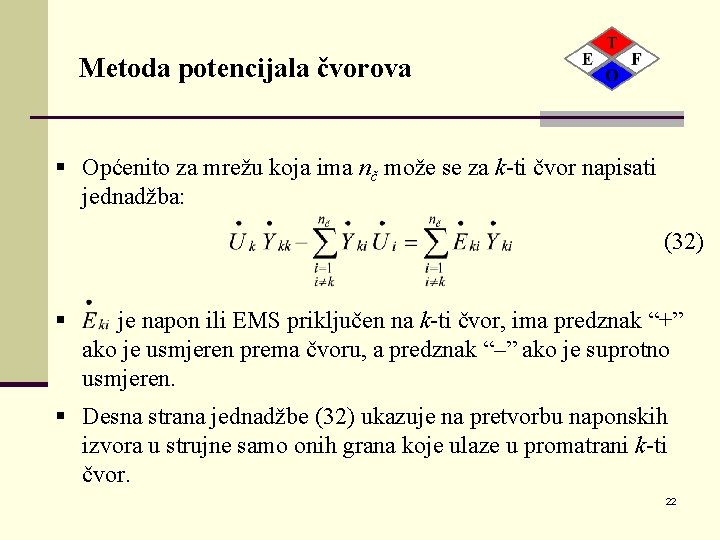 Metoda potencijala čvorova

T
E F
O

▪ Općenito za mrežu koja ima $n_č$ može se za $k$-ti čvor napisati jednadžba:

$\dot{U}_k \dot{Y}_{kk} - \sum_{\substack{i=1 \\ i \neq k}}^{n_č} \dot{Y}_{ki} \dot{U}_i = \sum_{\substack{i=1 \\ i \neq k}}^{n_č} \dot{E}_{ki} \dot{Y}_{ki}$ (32)

▪ $\dot{E}_{ki}$ je napon ili EMS priključen na $k$-ti čvor, ima predznak “+” ako je usmjeren prema čvoru, a predznak “–” ako je suprotno usmjeren.

▪ Desna strana jednadžbe (32) ukazuje na pretvorbu naponskih izvora u strujne samo onih grana koje ulaze u promatrani $k$-ti čvor.

22